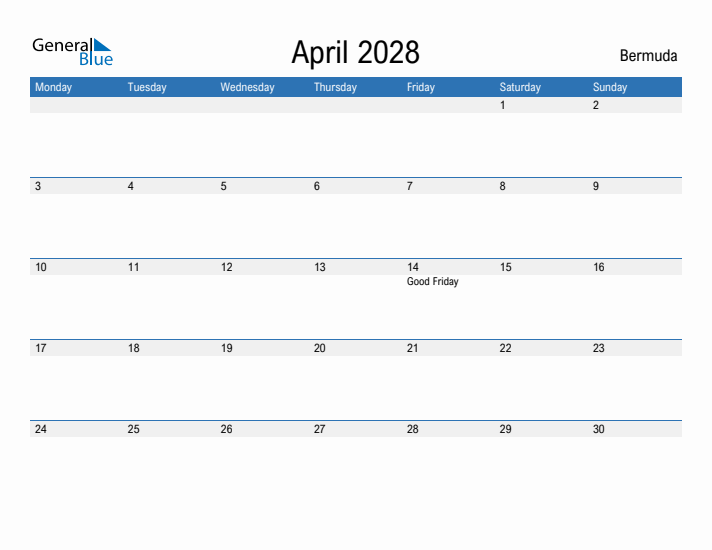 General Blue

April 2028

Bermuda

| Monday | Tuesday | Wednesday | Thursday | Friday | Saturday | Sunday |
|---|---|---|---|---|---|---|
| | | | | | 1 | 2 |
| 3 | 4 | 5 | 6 | 7 | 8 | 9 |
| 10 | 11 | 12 | 13 | 14 Good Friday | 15 | 16 |
| 17 | 18 | 19 | 20 | 21 | 22 | 23 |
| 24 | 25 | 26 | 27 | 28 | 29 | 30 |